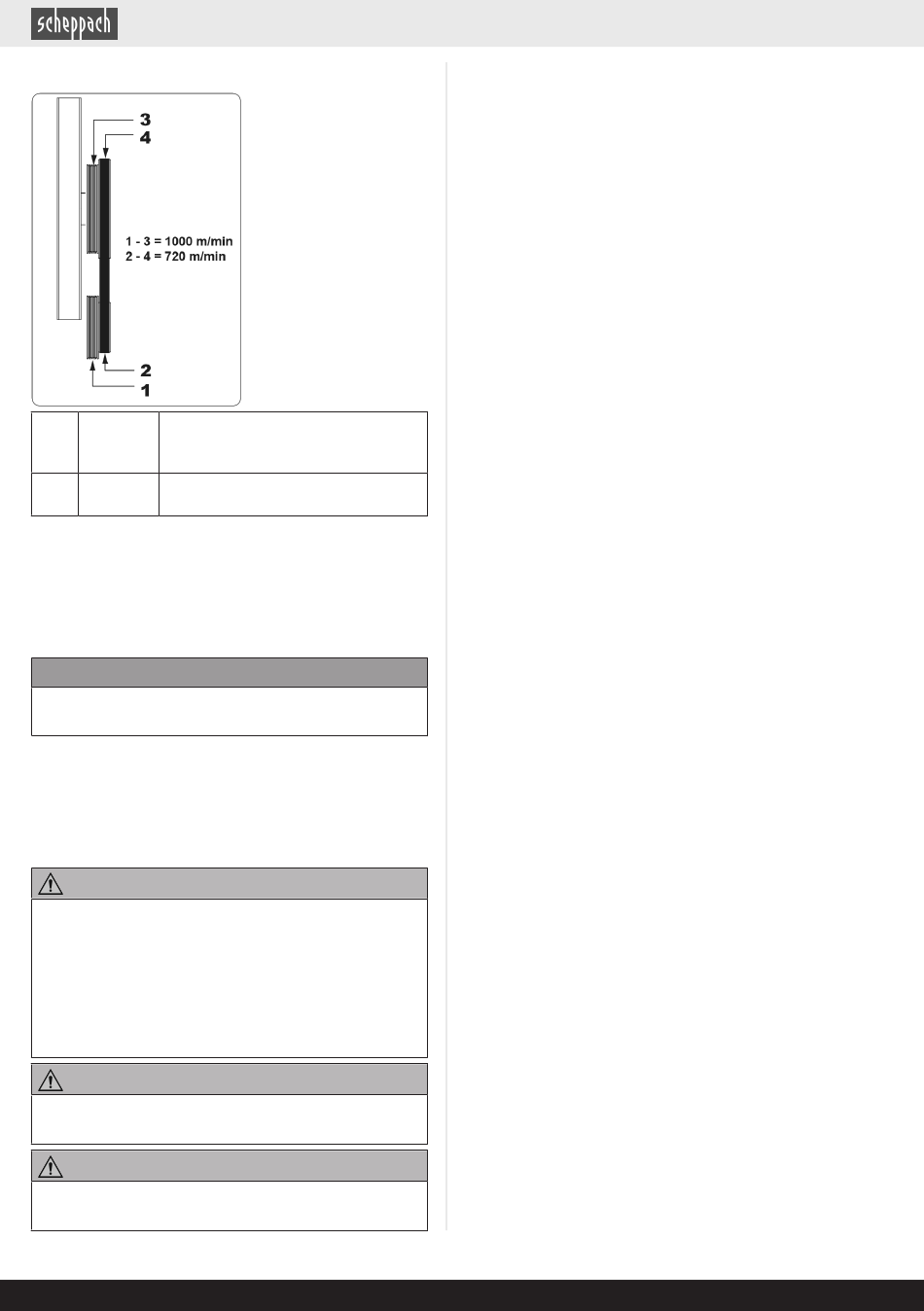 scheppach

3
4
1 - 3 = 1000 m/min
2 - 4 = 720 m/min
2
1